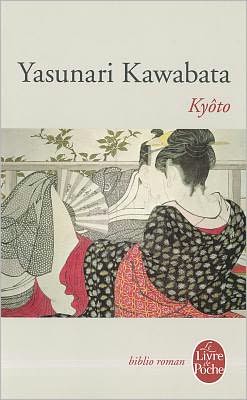 Yasunari Kawabata

Kyôto

biblio roman

Le Livre de Poche